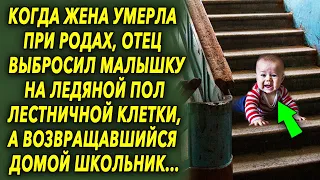 КОГДА ЖЕНА УМЕРЛА ПРИ РОДАХ, ОТЕЦ ВЫБРОСИЛ МАЛЫШКУ НА ЛЕДЯНОЙ ПОЛ ЛЕСТНИЧНОЙ КЛЕТКИ, А ВОЗВРАЩАВШИЙСЯ ДОМОЙ ШКОЛЬНИК...